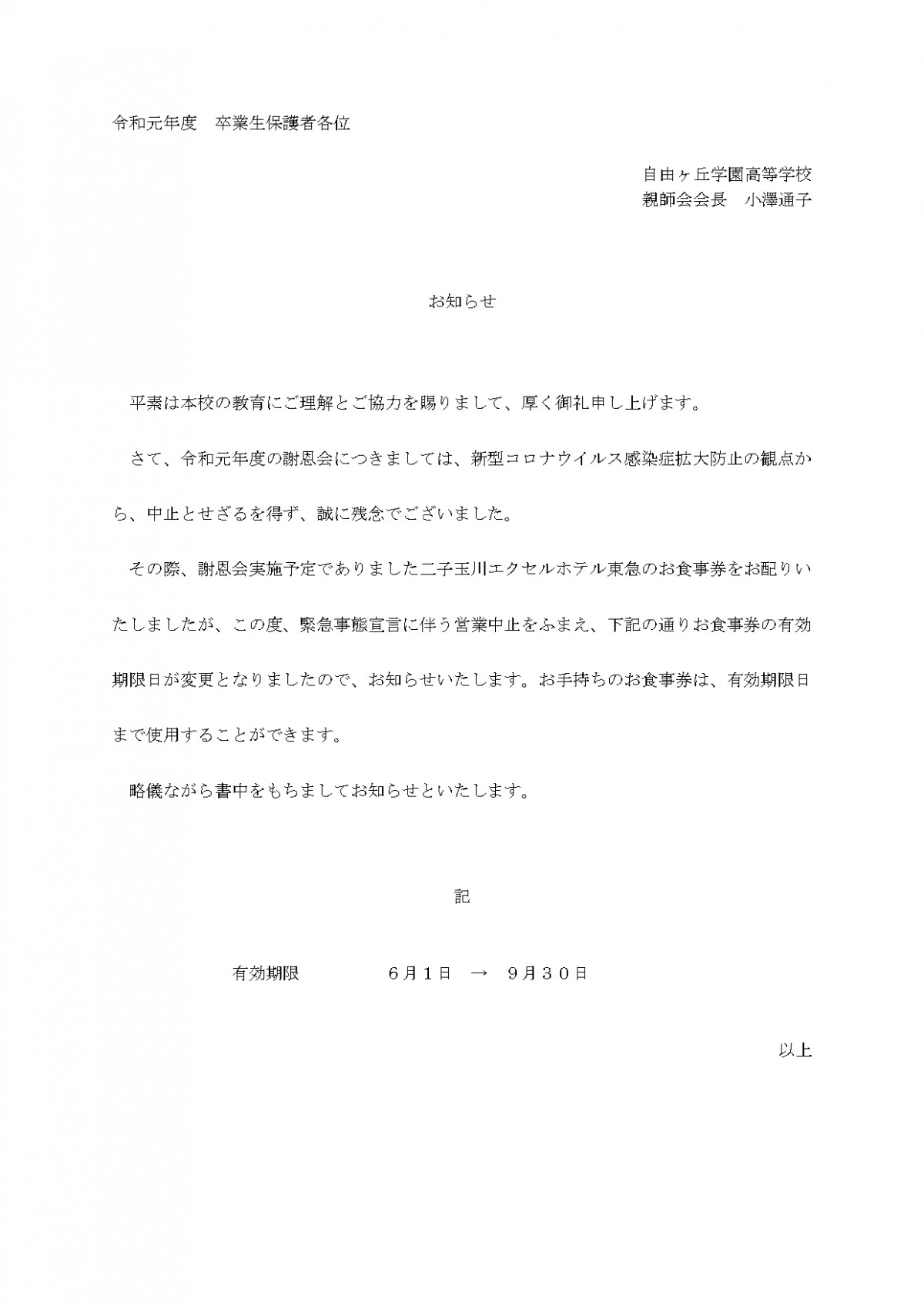 令和元年度　卒業生保護者各位

自由ヶ丘学園高等学校
親師会会長　小澤通子

お知らせ

平素は本校の教育にご理解とご協力を賜りまして、厚く御礼申し上げます。

さて、令和元年度の謝恩会につきましては、新型コロナウイルス感染症拡大防止の観点から、中止とせざるを得ず、誠に残念でございました。

その際、謝恩会実施予定でありました二子玉川エクセルホテル東急のお食事券をお配りいたしましたが、この度、緊急事態宣言に伴う営業中止をふまえ、下記の通りお食事券の有効期限日が変更となりましたので、お知らせいたします。お手持ちのお食事券は、有効期限日まで使用することができます。

略儀ながら書中をもちましてお知らせといたします。

記

有効期限　　６月１日　→　９月３０日

以上